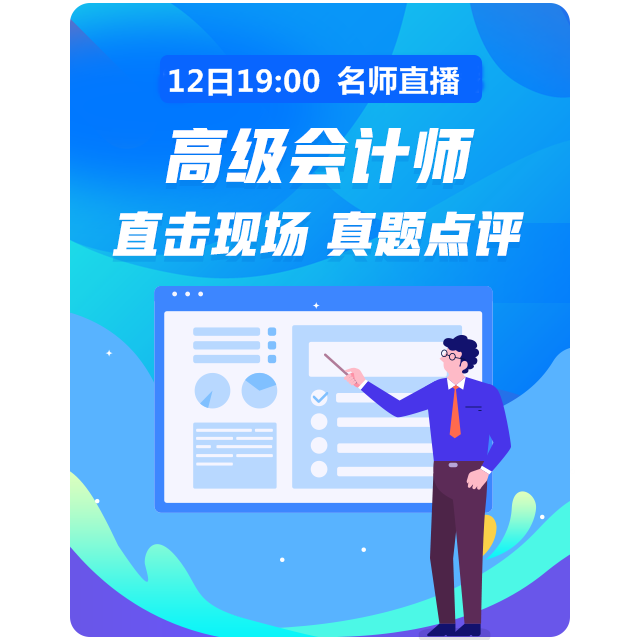 12日19:00 名师直播

高级会计师

直击现场 真题点评